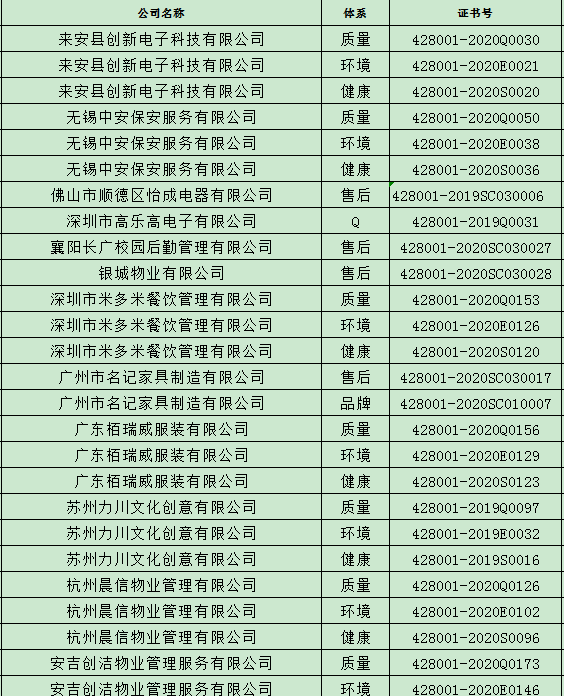 | 公司名称 | 体系 | 证书号 |
|---|---|---|
| 来安县创新电子科技有限公司 | 质量 | 428001-2020Q0030 |
| 来安县创新电子科技有限公司 | 环境 | 428001-2020E0021 |
| 来安县创新电子科技有限公司 | 健康 | 428001-2020S0020 |
| 无锡中安保安服务有限公司 | 质量 | 428001-2020Q0050 |
| 无锡中安保安服务有限公司 | 环境 | 428001-2020E0038 |
| 无锡中安保安服务有限公司 | 健康 | 428001-2020S0036 |
| 佛山市顺德区怡成电器有限公司 | 售后 | 428001-2019SC030006 |
| 深圳市高乐高电子有限公司 | Q | 428001-2019Q0031 |
| 襄阳长广校园后勤管理有限公司 | 售后 | 428001-2020SC030027 |
| 银城物业有限公司 | 售后 | 428001-2020SC030028 |
| 深圳市米多米餐饮管理有限公司 | 质量 | 428001-2020Q0153 |
| 深圳市米多米餐饮管理有限公司 | 环境 | 428001-2020E0126 |
| 深圳市米多米餐饮管理有限公司 | 健康 | 428001-2020S0120 |
| 广州市名记家具制造有限公司 | 售后 | 428001-2020SC030017 |
| 广州市名记家具制造有限公司 | 品牌 | 428001-2020SC010007 |
| 广东栢瑞威服装有限公司 | 质量 | 428001-2020Q0156 |
| 广东栢瑞威服装有限公司 | 环境 | 428001-2020E0129 |
| 广东栢瑞威服装有限公司 | 健康 | 428001-2020S0123 |
| 苏州力川文化创意有限公司 | 质量 | 428001-2019Q0097 |
| 苏州力川文化创意有限公司 | 环境 | 428001-2019E0032 |
| 苏州力川文化创意有限公司 | 健康 | 428001-2019S0016 |
| 杭州晨信物业管理有限公司 | 质量 | 428001-2020Q0126 |
| 杭州晨信物业管理有限公司 | 环境 | 428001-2020E0102 |
| 杭州晨信物业管理有限公司 | 健康 | 428001-2020S0096 |
| 安吉创洁物业管理服务有限公司 | 质量 | 428001-2020Q0173 |
| 安吉创洁物业管理服务有限公司 | 环境 | 428001-2020E0146 |